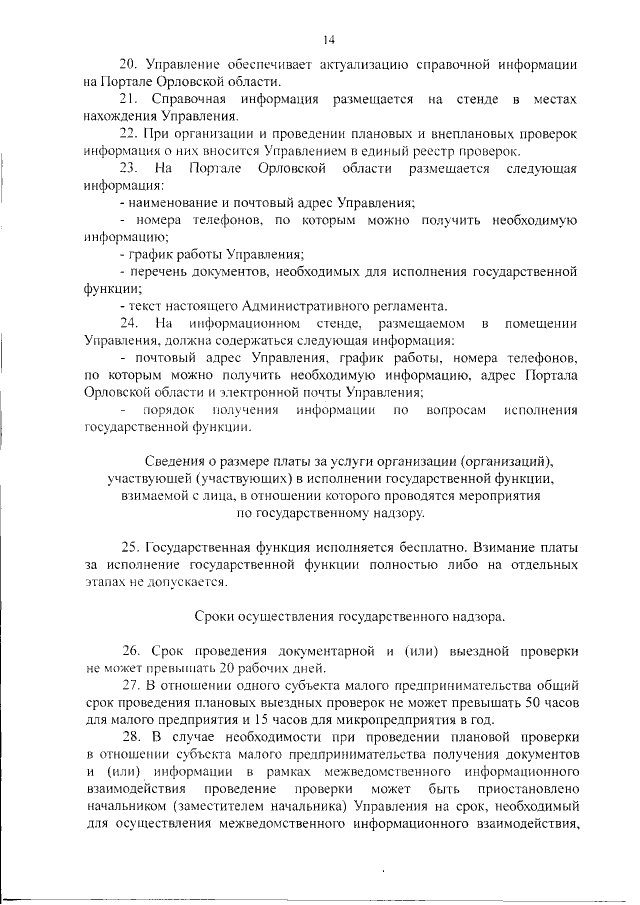 14

20. Управление обеспечивает актуализацию справочной информации на Портале Орловской области.

21. Справочная информация размещается на стенде в местах нахождения Управления.

22. При организации и проведении плановых и внеплановых проверок информация о них вносится Управлением в единый реестр проверок.

23. На Портале Орловской области размещается следующая информация:

- наименование и почтовый адрес Управления;

- номера телефонов, по которым можно получить необходимую информацию;

- график работы Управления;

- перечень документов, необходимых для исполнения государственной функции;

- текст настоящего Административного регламента.

24. На информационном стенде, размещаемом в помещении Управления, должна содержаться следующая информация:

- почтовый адрес Управления, график работы, номера телефонов, по которым можно получить необходимую информацию, адрес Портала Орловской области и электронной почты Управления;

- порядок получения информации по вопросам исполнения государственной функции.

Сведения о размере платы за услуги организации (организаций), участвующей (участвующих) в исполнении государственной функции, взимаемой с лица, в отношении которого проводятся мероприятия по государственному надзору.

25. Государственная функция исполняется бесплатно. Взимание платы за исполнение государственной функции полностью либо на отдельных этапах не допускается.

Сроки осуществления государственного надзора.

26. Срок проведения документарной и (или) выездной проверки не может превышать 20 рабочих дней.

27. В отношении одного субъекта малого предпринимательства общий срок проведения плановых выездных проверок не может превышать 50 часов для малого предприятия и 15 часов для микропредприятия в год.

28. В случае необходимости при проведении плановой проверки в отношении субъекта малого предпринимательства получения документов и (или) информации в рамках межведомственного информационного взаимодействия проведение проверки может быть приостановлено начальником (заместителем начальника) Управления на срок, необходимый для осуществления межведомственного информационного взаимодействия,